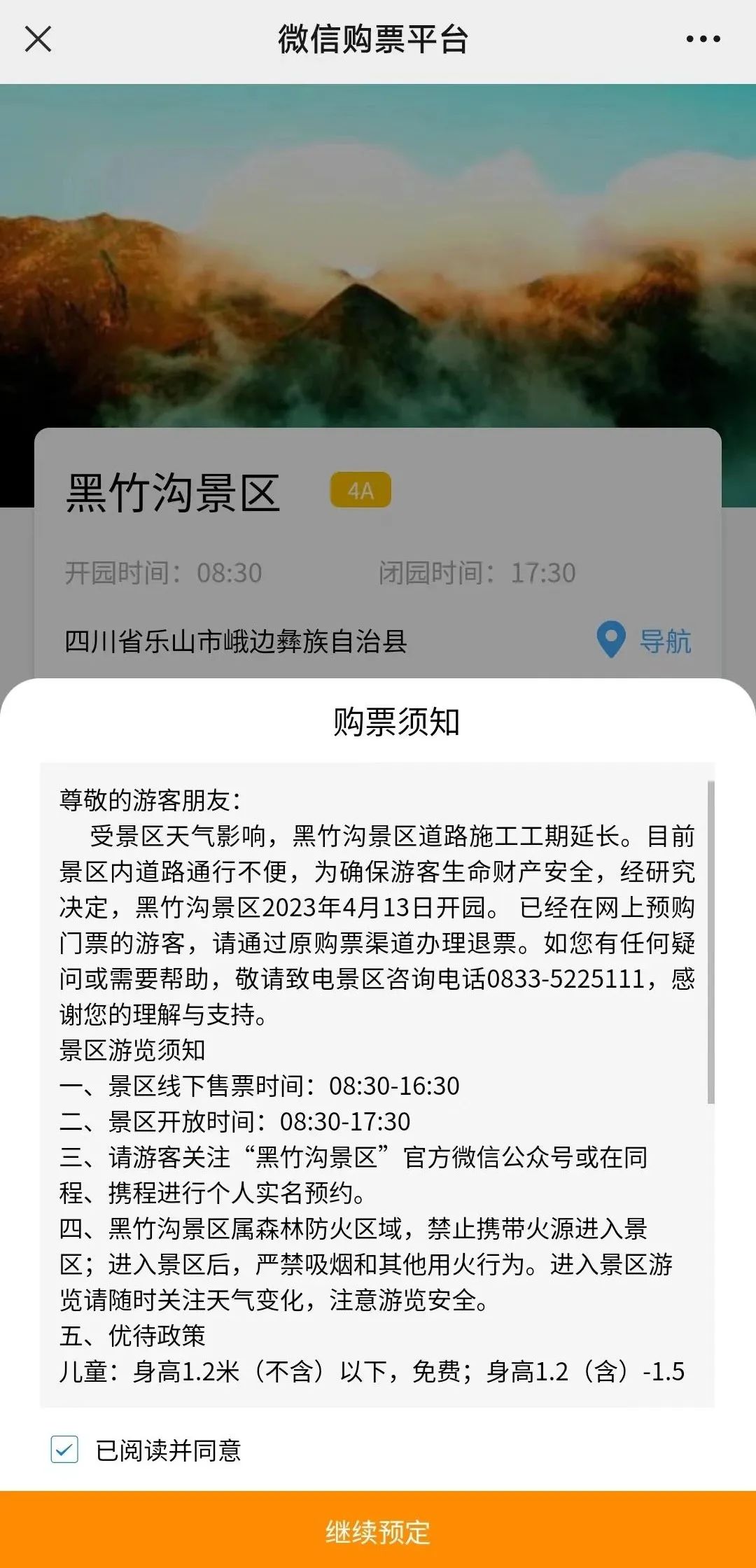 微信购票平台

黑竹沟景区 4A

开园时间：08:30 闭园时间：17:30

四川省乐山市峨边彝族自治县 导航

购票须知

尊敬的游客朋友：
受景区天气影响，黑竹沟景区道路施工工期延长。目前景区内道路通行不便，为确保游客生命财产安全，经研究决定，黑竹沟景区2023年4月13日开园。 已经在网上预购门票的游客，请通过原购票渠道办理退票。如您有任何疑问或需要帮助，敬请致电景区咨询电话0833-5225111，感谢您的理解与支持。
景区游览须知
一、景区线下售票时间：08:30-16:30
二、景区开放时间：08:30-17:30
三、请游客关注“黑竹沟景区”官方微信公众号或在同程、携程进行个人实名预约。
四、黑竹沟景区属森林防火区域，禁止携带火源进入景区；进入景区后，严禁吸烟和其他用火行为。进入景区游览请随时关注天气变化，注意游览安全。
五、优待政策
儿童：身高1.2米（不含）以下，免费；身高1.2（含）-1.5

已阅读并同意

继续预定